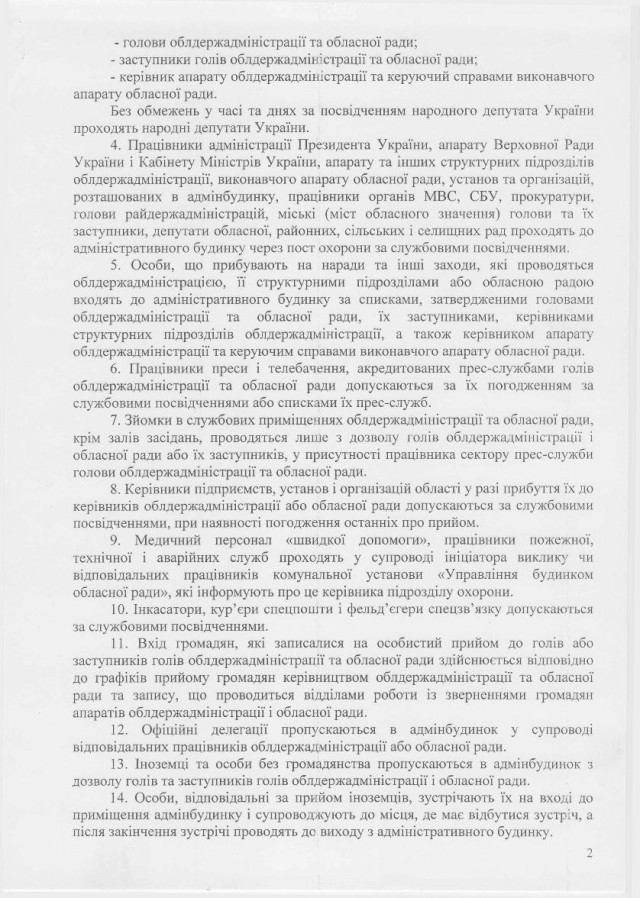 - голови облдержадміністрації та обласної ради;
- заступники голів облдержадміністрації та обласної ради;
- керівник апарату облдержадміністрації та керуючий справами виконавчого апарату обласної ради.

Без обмежень у часі та днях за посвідченням народного депутата України проходять народні депутати України.

4. Працівники адміністрації Президента України, апарату Верховної Ради України і Кабінету Міністрів України, апарату та інших структурних підрозділів облдержадміністрації, виконавчого апарату обласної ради, установ та організацій, розташованих в адмінбудинку, працівники органів МВС, СБУ, прокуратури, голови райдержадміністрацій, міські (міст обласного значення) голови та їх заступники, депутати обласної, районних, сільських і селищних рад проходять до адміністративного будинку через пост охорони за службовими посвідченнями.

5. Особи, що прибувають на наради та інші заходи, які проводяться облдержадміністрацією, її структурними підрозділами або обласною радою входять до адміністративного будинку за списками, затвердженими головами облдержадміністрації та обласної ради, їх заступниками, керівниками структурних підрозділів облдержадміністрації, а також керівником апарату облдержадміністрації та керуючим справами виконавчого апарату обласної ради.

6. Працівники преси і телебачення, акредитованих прес-службами голів облдержадміністрації та обласної ради допускаються за їх погодженням за службовими посвідченнями або списками їх прес-служб.

7. Зйомки в службових приміщеннях облдержадміністрації та обласної ради, крім залів засідань, проводяться лише з дозволу голів облдержадміністрації і обласної ради або їх заступників, у присутності працівника сектору прес-служби голови облдержадміністрації та обласної ради.

8. Керівники підприємств, установ і організацій області у разі прибуття їх до керівників облдержадміністрації або обласної ради допускаються за службовими посвідченнями, при наявності погодження останніх про прийом.

9. Медичний персонал «швидкої допомоги», працівники пожежної, технічної і аварійних служб проходять у супроводі ініціатора виклику чи відповідальних працівників комунальної установи «Управління будинком обласної ради», які інформують про це керівника підрозділу охорони.

10. Інкасатори, кур'єри спецпошти і фельд'єгери спецзв'язку допускаються за службовими посвідченнями.

11. Вхід громадян, які записалися на особистий прийом до голів або заступників голів облдержадміністрації та обласної ради здійснюється відповідно до графіків прийому громадян керівництвом облдержадміністрації та обласної ради та запису, що проводиться відділами роботи із зверненнями громадян апаратів облдержадміністрації і обласної ради.

12. Офіційні делегації пропускаються в адмінбудинок у супроводі відповідальних працівників облдержадміністрації або обласної ради.

13. Іноземці та особи без громадянства пропускаються в адмінбудинок з дозволу голів та заступників голів облдержадміністрації і обласної ради.

14. Особи, відповідальні за прийом іноземців, зустрічають їх на вході до приміщення адмінбудинку і супроводжують до місця, де має відбутися зустріч, а після закінчення зустрічі проводять до виходу з адміністративного будинку.

2